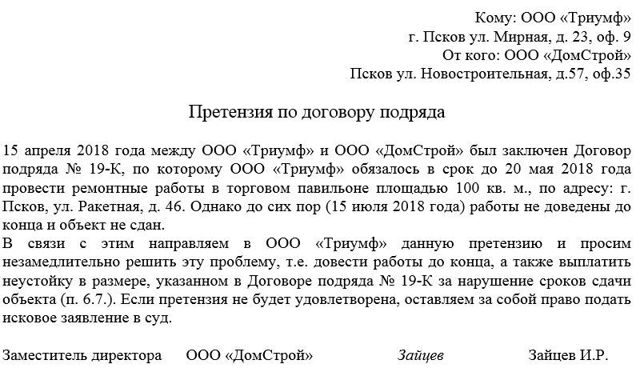 Кому: ООО «Триумф»
г. Псков ул. Мирная, д. 23, оф. 9
От кого: ООО «ДомСтрой»
Псков ул. Новостроительная, д.57, оф.35

Претензия по договору подряда

15 апреля 2018 года между ООО «Триумф» и ООО «ДомСтрой» был заключен Договор подряда № 19-К, по которому ООО «Триумф» обязалось в срок до 20 мая 2018 года провести ремонтные работы в торговом павильоне площадью 100 кв. м., по адресу: г. Псков, ул. Ракетная, д. 46. Однако до сих пор (15 июля 2018 года) работы не доведены до конца и объект не сдан.
В связи с этим направляем в ООО «Триумф» данную претензию и просим незамедлительно решить эту проблему, т.е. довести работы до конца, а также выплатить неустойку в размере, указанном в Договоре подряда № 19-К за нарушение сроков сдачи объекта (п. 6.7.). Если претензия не будет удовлетворена, оставляем за собой право подать исковое заявление в суд.

Заместитель директора ООО «ДомСтрой» Зайцев Зайцев И.Р.